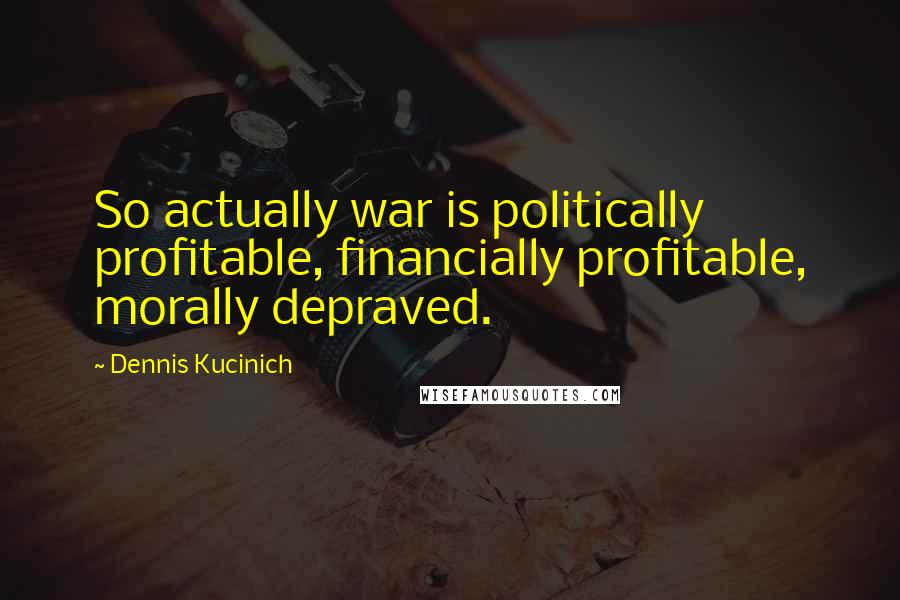 So actually war is politically profitable, financially profitable, morally depraved.

~ Dennis Kucinich

WISEFAMOUSQUOTES.COM